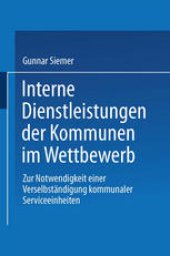 Gunnar Siemer

Interne Dienstleistungen der Kommunen im Wettbewerb

Zur Notwendigkeit einer Verselbständigung kommunaler Serviceeinheiten